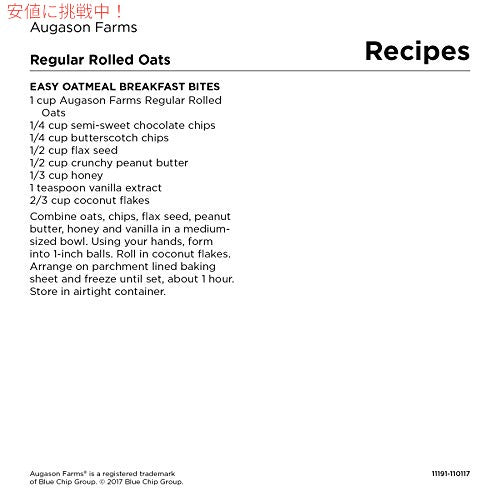 安値に挑戦中！

Augason Farms

Regular Rolled Oats

Recipes

EASY OATMEAL BREAKFAST BITES
1 cup Augason Farms Regular Rolled Oats
1/4 cup semi-sweet chocolate chips
1/4 cup butterscotch chips
1/2 cup flax seed
1/2 cup crunchy peanut butter
1/3 cup honey
1 teaspoon vanilla extract
2/3 cup coconut flakes

Combine oats, chips, flax seed, peanut butter, honey and vanilla in a medium-sized bowl. Using your hands, form into 1-inch balls. Roll in coconut flakes. Arrange on parchment lined baking sheet and freeze until set, about 1 hour. Store in airtight container.

Augason Farms® is a registered trademark of Blue Chip Group. © 2017 Blue Chip Group.

11191-110117